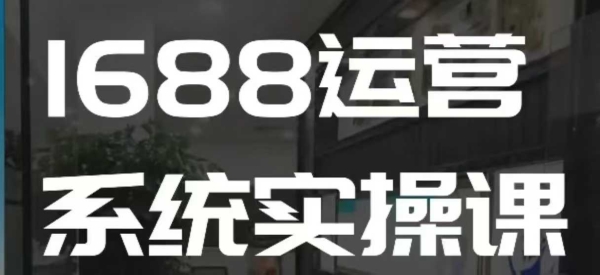 1688运营
系统实操课